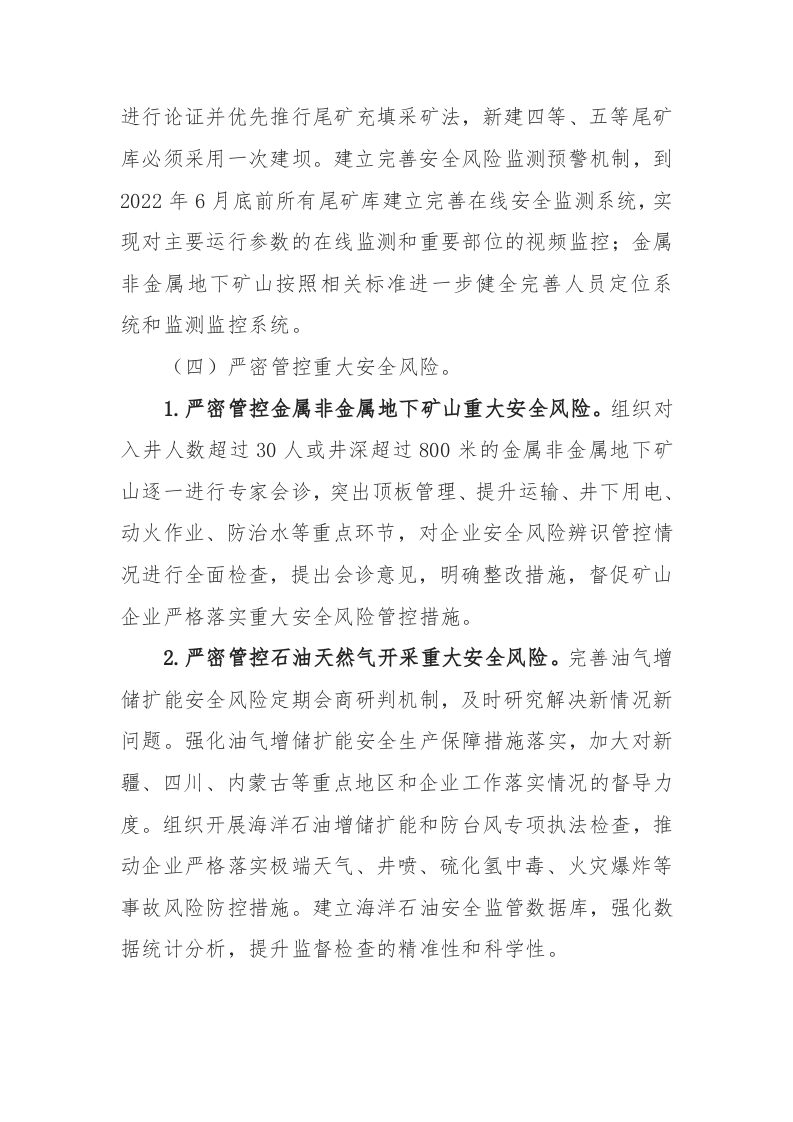 进行论证并优先推行尾矿充填采矿法，新建四等、五等尾矿库必须采用一次建坝。建立完善安全风险监测预警机制，到2022年6月底前所有尾矿库建立完善在线安全监测系统，实现对主要运行参数的在线监测和重要部位的视频监控；金属非金属地下矿山按照相关标准进一步健全完善人员定位系统和监测监控系统。

（四）严密管控重大安全风险。

1.严密管控金属非金属地下矿山重大安全风险。组织对入井人数超过30人或井深超过800米的金属非金属地下矿山逐一进行专家会诊，突出顶板管理、提升运输、井下用电、动火作业、防治水等重点环节，对企业安全风险辨识管控情况进行全面检查，提出会诊意见，明确整改措施，督促矿山企业严格落实重大安全风险管控措施。

2.严密管控石油天然气开采重大安全风险。完善油气增储扩能安全风险定期会商研判机制，及时研究解决新情况新问题。强化油气增储扩能安全生产保障措施落实，加大对新疆、四川、内蒙古等重点地区和企业工作落实情况的督导力度。组织开展海洋石油增储扩能和防台风专项执法检查，推动企业严格落实极端天气、井喷、硫化氢中毒、火灾爆炸等事故风险防控措施。建立海洋石油安全监管数据库，强化数据统计分析，提升监督检查的精准性和科学性。